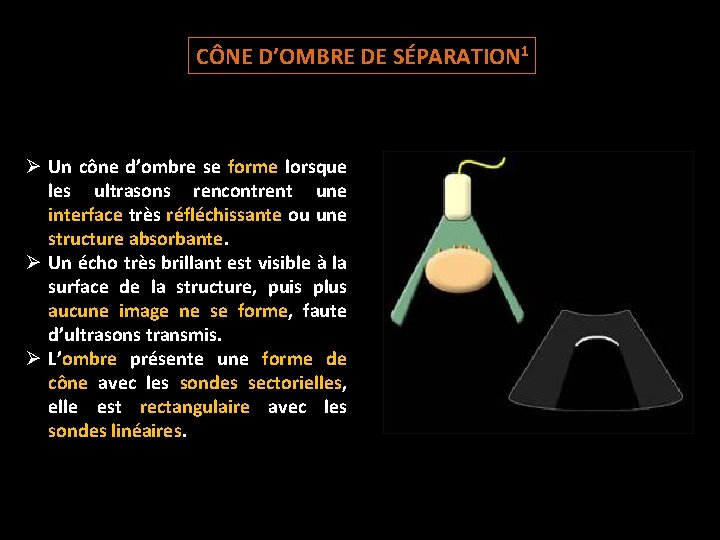 CÔNE D'OMBRE DE SÉPARATION$^1$

➢ Un cône d'ombre se forme lorsque les ultrasons rencontrent une interface très réfléchissante ou une structure absorbante.
➢ Un écho très brillant est visible à la surface de la structure, puis plus aucune image ne se forme, faute d'ultrasons transmis.
➢ L'ombre présente une forme de cône avec les sondes sectorielles, elle est rectangulaire avec les sondes linéaires.